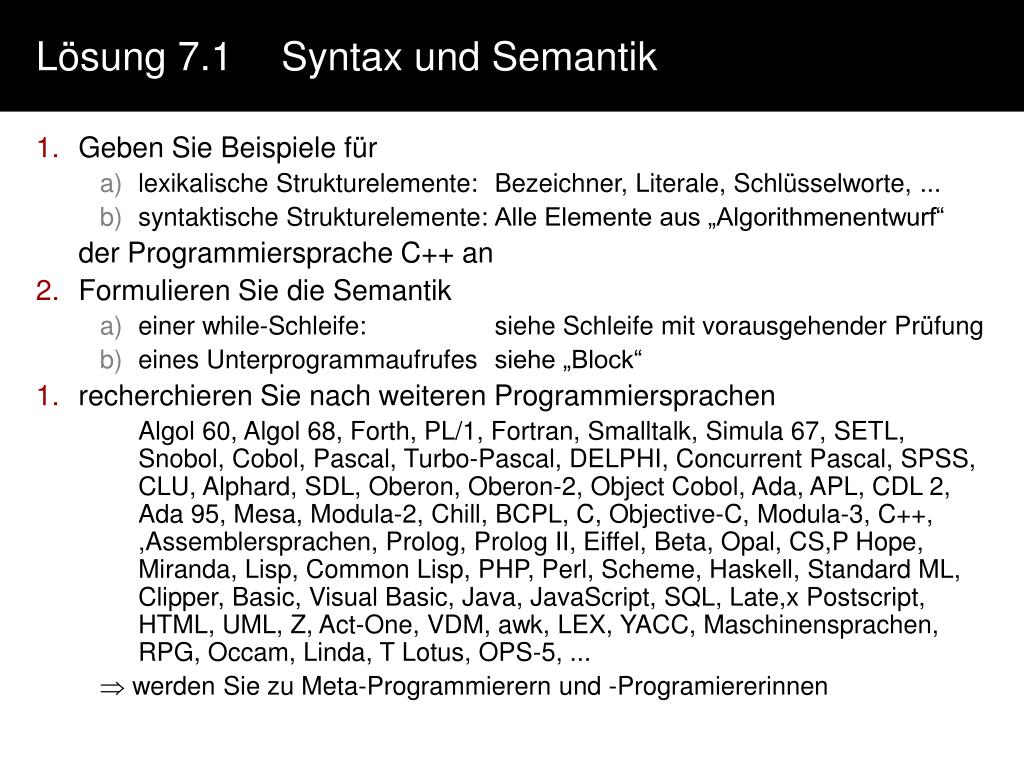 Lösung 7.1 Syntax und Semantik

1. Geben Sie Beispiele für
a) lexikalische Strukturelemente: Bezeichner, Literale, Schlüsselworte, ...
b) syntaktische Strukturelemente: Alle Elemente aus „Algorithmenentwurf“
der Programmiersprache C++ an
2. Formulieren Sie die Semantik
a) einer while-Schleife: siehe Schleife mit vorausgehender Prüfung
b) eines Unterprogrammaufrufes siehe „Block“
1. recherchieren Sie nach weiteren Programmiersprachen
Algol 60, Algol 68, Forth, PL/1, Fortran, Smalltalk, Simula 67, SETL, Snobol, Cobol, Pascal, Turbo-Pascal, DELPHI, Concurrent Pascal, SPSS, CLU, Alphard, SDL, Oberon, Oberon-2, Object Cobol, Ada, APL, CDL 2, Ada 95, Mesa, Modula-2, Chill, BCPL, C, Objective-C, Modula-3, C++, ,Assemblersprachen, Prolog, Prolog II, Eiffel, Beta, Opal, CS,P Hope, Miranda, Lisp, Common Lisp, PHP, Perl, Scheme, Haskell, Standard ML, Clipper, Basic, Visual Basic, Java, JavaScript, SQL, Late,x Postscript, HTML, UML, Z, Act-One, VDM, awk, LEX, YACC, Maschinensprachen, RPG, Occam, Linda, T Lotus, OPS-5, ...
$\Rightarrow$ werden Sie zu Meta-Programmierern und -Programiererinnen